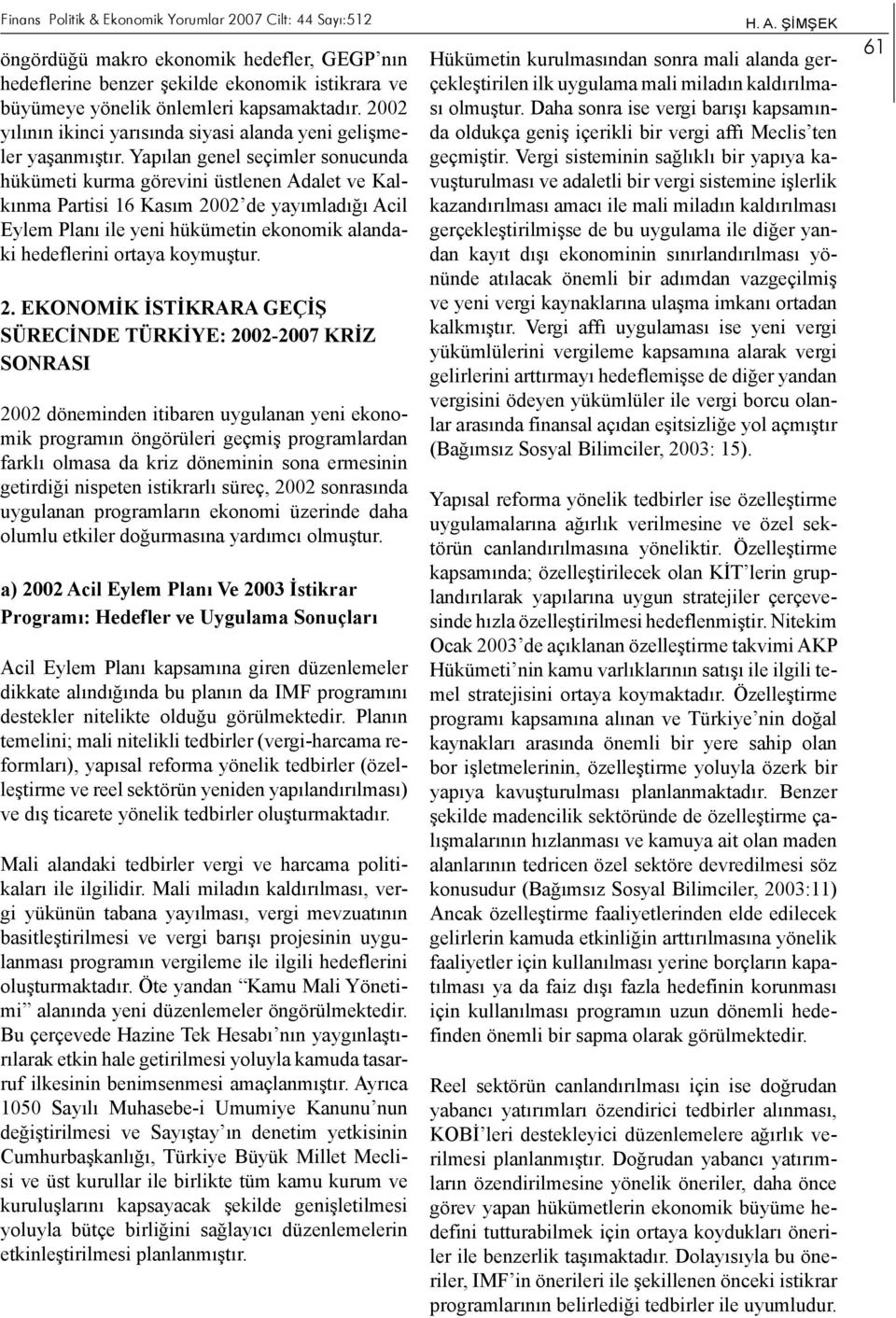 Finans Politik & Ekonomik Yorumlar 2007 Cilt: 44 Sayı:512

H. A. ŞİMŞEK

61

öngördüğü makro ekonomik hedefler, GEGP'nın hedeflerine benzer şekilde ekonomik istikrara ve büyümeye yönelik önlemleri kapsamaktadır. 2002 yılının ikinci yarısında siyasi alanda yeni gelişmeler yaşanmıştır. Yapılan genel seçimler sonucunda hükümeti kurma görevini üstlenen Adalet ve Kalkınma Partisi 16 Kasım 2002'de yayımladığı Acil Eylem Planı ile yeni hükümetin ekonomik alandaki hedeflerini ortaya koymuştur.

2. EKONOMİK İSTİKRARA GEÇİŞ SÜRECİNDE TÜRKİYE: 2002-2007 KRİZ SONRASI

2002 döneminden itibaren uygulanan yeni ekonomik programın öngörüleri geçmiş programlardan farklı olmasa da kriz döneminin sona ermesinin getirdiği nispeten istikrarlı süreç, 2002 sonrasında uygulanan programların ekonomi üzerinde daha olumlu etkiler doğurmasına yardımcı olmuştur.

a) 2002 Acil Eylem Planı Ve 2003 İstikrar Programı: Hedefler ve Uygulama Sonuçları

Acil Eylem Planı kapsamına giren düzenlemeler dikkate alındığında bu planın da IMF programını destekler nitelikte olduğu görülmektedir. Planın temelini; mali nitelikli tedbirler (vergi-harcama reformları), yapısal reforma yönelik tedbirler (özelleştirme ve reel sektörün yeniden yapılandırılması) ve dış ticarete yönelik tedbirler oluşturmaktadır.

Mali alandaki tedbirler vergi ve harcama politikaları ile ilgilidir. Mali miladın kaldırılması, vergi yükünün tabana yayılması, vergi mevzuatının basitleştirilmesi ve vergi barışı projesinin uygulanması programın vergileme ile ilgili hedeflerini oluşturmaktadır. Öte yandan "Kamu Mali Yönetimi" alanında yeni düzenlemeler öngörülmektedir. Bu çerçevede Hazine Tek Hesabı'nın yaygınlaştırılarak etkin hale getirilmesi yoluyla kamuda tasarruf ilkesinin benimsenmesi amaçlanmıştır. Ayrıca 1050 Sayılı Muhasebe-i Umumiye Kanunu'nun değiştirilmesi ve Sayıştay'ın denetim yetkisinin Cumhurbaşkanlığı, Türkiye Büyük Millet Meclisi ve üst kurullar ile birlikte tüm kamu kurum ve kuruluşlarını kapsayacak şekilde genişletilmesi yoluyla bütçe birliğini sağlayıcı düzenlemelerin etkinleştirilmesi planlanmıştır.

Hükümetin kurulmasından sonra mali alanda gerçekleştirilen ilk uygulama mali miladın kaldırılması olmuştur. Daha sonra ise vergi barışı kapsamında oldukça geniş içerikli bir vergi affı Meclis'ten geçmiştir. Vergi sisteminin sağlıklı bir yapıya kavuşturulması ve adaletli bir vergi sistemine işlerlik kazandırılması amacı ile mali miladın kaldırılması gerçekleştirilmişse de bu uygulama ile diğer yandan kayıt dışı ekonominin sınırlandırılması yönünde atılacak önemli bir adımdan vazgeçilmiş ve yeni vergi kaynaklarına ulaşma imkanı ortadan kalkmıştır. Vergi affı uygulaması ise yeni vergi yükümlülerini vergileme kapsamına alarak vergi gelirlerini arttırmayı hedeflemişse de diğer yandan vergisini ödeyen yükümlüler ile vergi borcu olanlar arasında finansal açıdan eşitsizliğe yol açmıştır (Bağımsız Sosyal Bilimciler, 2003: 15).

Yapısal reforma yönelik tedbirler ise özelleştirme uygulamalarına ağırlık verilmesine ve özel sektörün canlandırılmasına yöneliktir. Özelleştirme kapsamında; özelleştirilecek olan KİT'lerin gruplandırılarak yapılarına uygun stratejiler çerçevesinde hızla özelleştirilmesi hedeflenmiştir. Nitekim Ocak 2003'de açıklanan özelleştirme takvimi AKP Hükümeti'nin kamu varlıklarının satışı ile ilgili temel stratejisini ortaya koymaktadır. Özelleştirme programı kapsamına alınan ve Türkiye'nin doğal kaynakları arasında önemli bir yere sahip olan bor işletmelerinin, özelleştirme yoluyla özerk bir yapıya kavuşturulması planlanmaktadır. Benzer şekilde madencilik sektöründe de özelleştirme çalışmalarının hızlanması ve kamuya ait olan maden alanlarının tedricen özel sektöre devredilmesi söz konusudur (Bağımsız Sosyal Bilimciler, 2003:11) Ancak özelleştirme faaliyetlerinden elde edilecek gelirlerin kamuda etkinliğin arttırılmasına yönelik faaliyetler için kullanılması yerine borçların kapatılması ya da faiz dışı fazla hedefinin korunması için kullanılması programın uzun dönemli hedefinden önemli bir sapma olarak görülmektedir.

Reel sektörün canlandırılması için ise doğrudan yabancı yatırımları özendirici tedbirler alınması, KOBİ'leri destekleyici düzenlemelere ağırlık verilmesi planlanmıştır. Doğrudan yabancı yatırımların özendirilmesine yönelik öneriler, daha önce görev yapan hükümetlerin ekonomik büyüme hedefini tutturabilmek için ortaya koydukları öneriler ile benzerlik taşımaktadır. Dolayısıyla bu öneriler, IMF'in önerileri ile şekillenen önceki istikrar programlarının belirlediği tedbirler ile uyumludur.